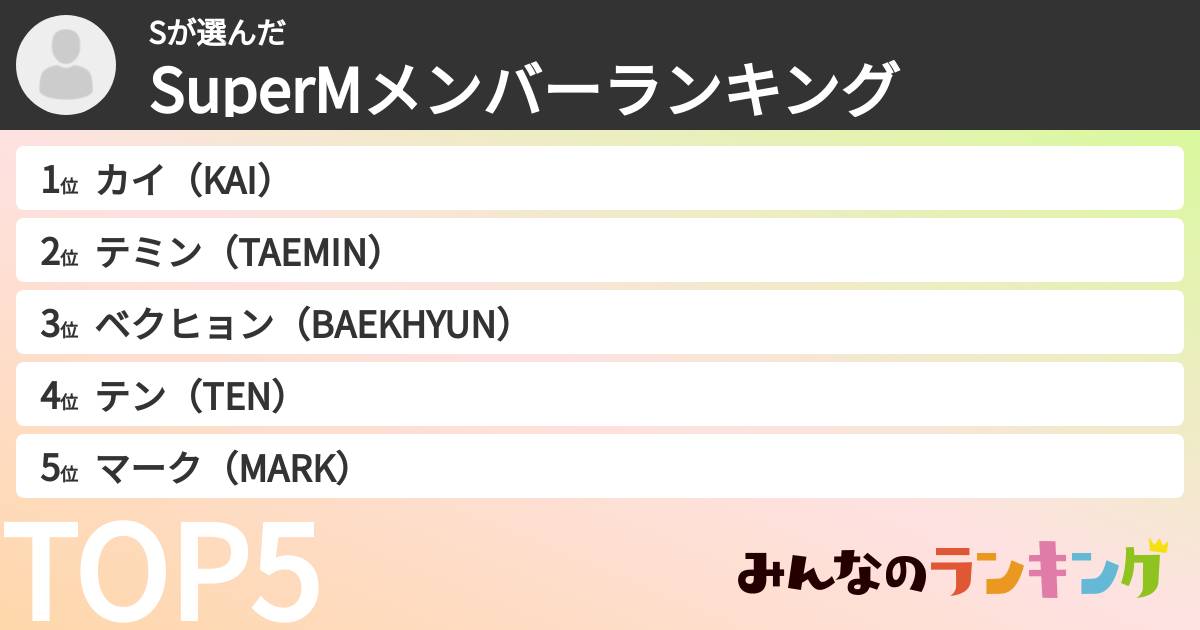 Sが選んだ
SuperMメンバーランキング

1位 カイ（KAI）
2位 テミン（TAEMIN）
3位 ベクヒョン（BAEKHYUN）
4位 テン（TEN）
5位 マーク（MARK）

TOP5

みんなのランキング